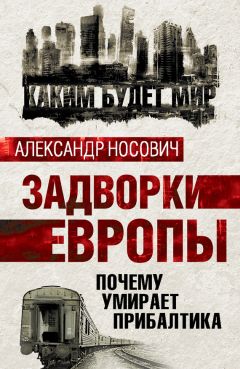 КАКИМ БУДЕТ МИР

АЛЕКСАНДР НОСОВИЧ

ЗАДВОРКИ ЕВРОПЫ

ПОЧЕМУ УМИРАЕТ ПРИБАЛТИКА